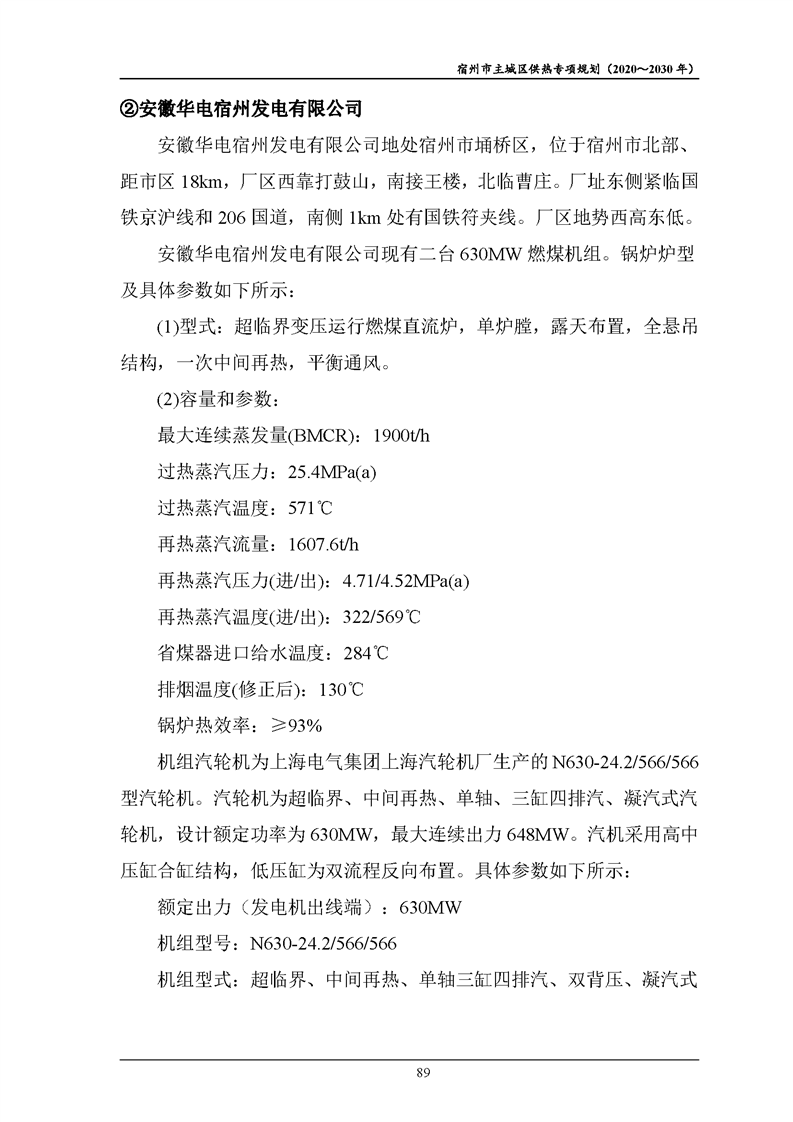 宿州市主城区供热专项规划（2020～2030 年）

②安徽华电宿州发电有限公司

安徽华电宿州发电有限公司地处宿州市埇桥区，位于宿州市北部、距市区 18km，厂区西靠打鼓山，南接王楼，北临曹庄。厂址东侧紧临国铁京沪线和 206 国道，南侧 1km 处有国铁符夹线。厂区地势西高东低。

安徽华电宿州发电有限公司现有二台 630MW 燃煤机组。锅炉炉型及具体参数如下所示：

(1)型式：超临界变压运行燃煤直流炉，单炉膛，露天布置，全悬吊结构，一次中间再热，平衡通风。

(2)容量和参数：

最大连续蒸发量(BMCR)：1900t/h

过热蒸汽压力：25.4MPa(a)

过热蒸汽温度：571℃

再热蒸汽流量：1607.6t/h

再热蒸汽压力(进/出)：4.71/4.52MPa(a)

再热蒸汽温度(进/出)：322/569℃

省煤器进口给水温度：284℃

排烟温度(修正后)：130℃

锅炉热效率：≥93%

机组汽轮机为上海电气集团上海汽轮机厂生产的 N630-24.2/566/566 型汽轮机。汽轮机为超临界、中间再热、单轴、三缸四排汽、凝汽式汽轮机，设计额定功率为 630MW，最大连续出力 648MW。汽机采用高中压缸合缸结构，低压缸为双流程反向布置。具体参数如下所示：

额定出力（发电机出线端）：630MW

机组型号：N630-24.2/566/566

机组型式：超临界、中间再热、单轴三缸四排汽、双背压、凝汽式

89